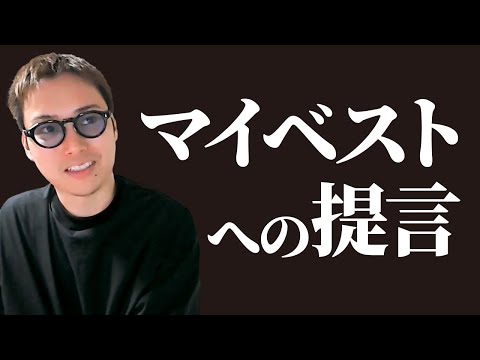 マイベスト
への提言